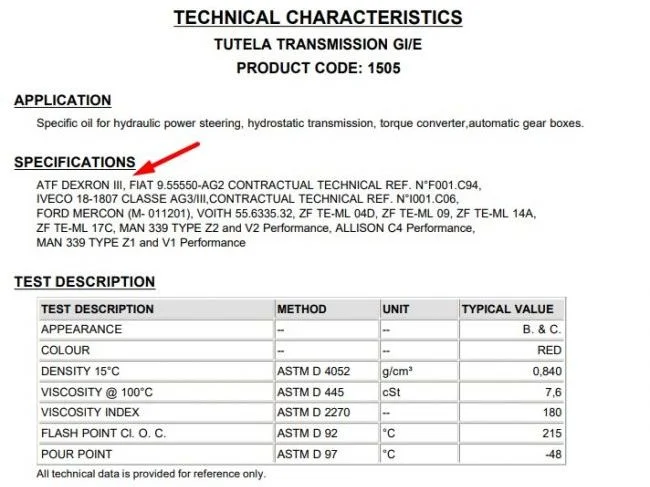 TECHNICAL CHARACTERISTICS

TUTELA TRANSMISSION GI/E

PRODUCT CODE: 1505

APPLICATION

Specific oil for hydraulic power steering, hydrostatic transmission, torque converter,automatic gear boxes.

SPECIFICATIONS

ATF DEXRON III, FIAT 9.55550-AG2 CONTRACTUAL TECHNICAL REF. N°F001.C94, IVECO 18-1807 CLASSE AG3/III,CONTRACTUAL TECHNICAL REF. N°I001.C06, FORD MERCON (M- 011201), VOITH 55.6335.32, ZF TE-ML 04D, ZF TE-ML 09, ZF TE-ML 14A, ZF TE-ML 17C, MAN 339 TYPE Z2 and V2 Performance, ALLISON C4 Performance, MAN 339 TYPE Z1 and V1 Performance

TEST DESCRIPTION

| TEST DESCRIPTION | METHOD | UNIT | TYPICAL VALUE |
|---|---|---|---|
| APPEARANCE | -- | -- | B. & C. |
| COLOUR | -- | -- | RED |
| DENSITY 15°C | ASTM D 4052 | g/cm³ | 0,840 |
| VISCOSITY @ 100°C | ASTM D 445 | cSt | 7,6 |
| VISCOSITY INDEX | ASTM D 2270 | -- | 180 |
| FLASH POINT Cl. O. C. | ASTM D 92 | °C | 215 |
| POUR POINT | ASTM D 97 | °C | -48 |

All technical data is provided for reference only.